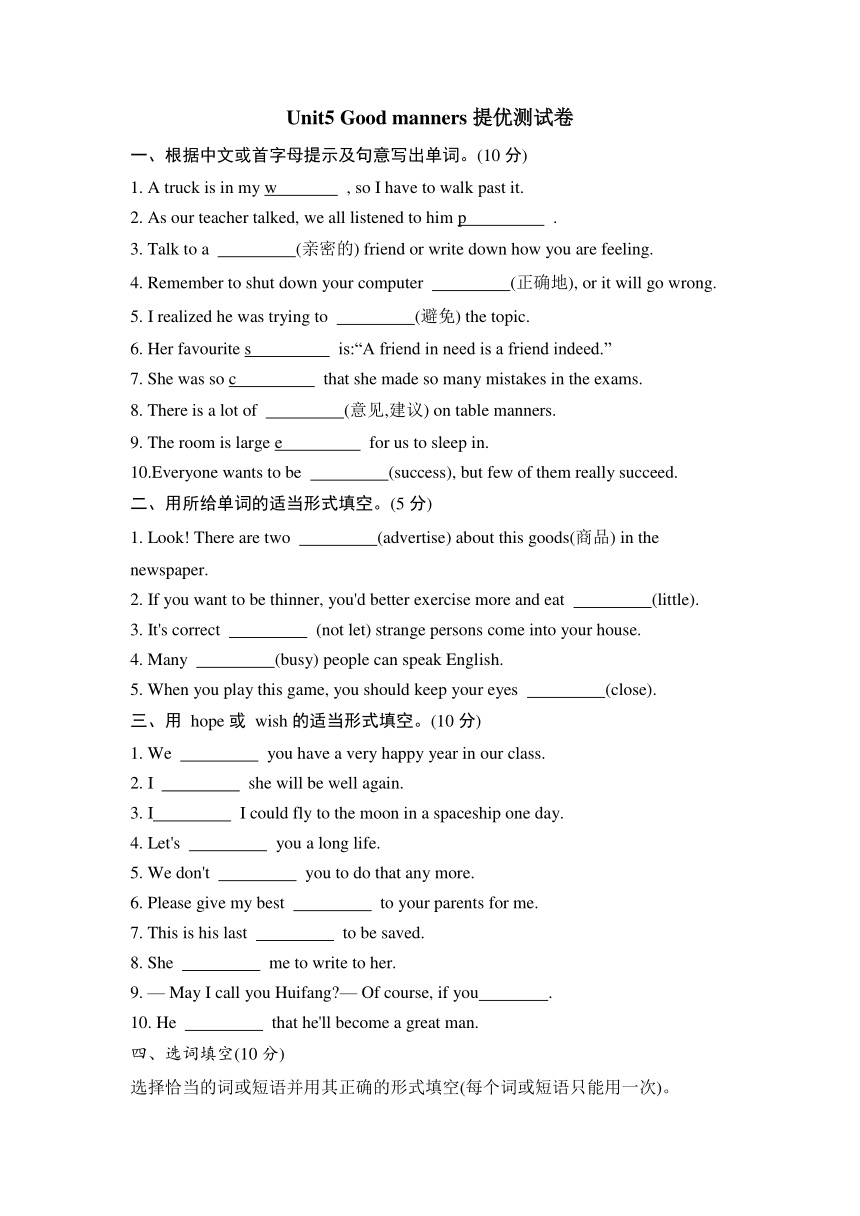 Unit5 Good manners 提优测试卷

一、根据中文或首字母提示及句意写出单词。(10 分)

1. A truck is in my w________ , so I have to walk past it.

2. As our teacher talked, we all listened to him p_________ .

3. Talk to a _________(亲密的) friend or write down how you are feeling.

4. Remember to shut down your computer _________(正确地), or it will go wrong.

5. I realized he was trying to _________(避免) the topic.

6. Her favourite s_________ is:“A friend in need is a friend indeed.”

7. She was so c_________ that she made so many mistakes in the exams.

8. There is a lot of _________(意见,建议) on table manners.

9. The room is large e_________ for us to sleep in.

10.Everyone wants to be _________(success), but few of them really succeed.

二、用所给单词的适当形式填空。(5 分)

1. Look! There are two _________(advertise) about this goods(商品) in the newspaper.

2. If you want to be thinner, you'd better exercise more and eat _________(little).

3. It's correct _________ (not let) strange persons come into your house.

4. Many _________(busy) people can speak English.

5. When you play this game, you should keep your eyes _________(close).

三、用 hope 或 wish 的适当形式填空。(10 分)

1. We _________ you have a very happy year in our class.

2. I _________ she will be well again.

3. I_________ I could fly to the moon in a spaceship one day.

4. Let's _________ you a long life.

5. We don't _________ you to do that any more.

6. Please give my best _________ to your parents for me.

7. This is his last _________ to be saved.

8. She _________ me to write to her.

9. — May I call you Huifang?— Of course, if you________.

10. He _________ that he'll become a great man.

四、选词填空(10 分)

选择恰当的词或短语并用其正确的形式填空(每个词或短语只能用一次)。